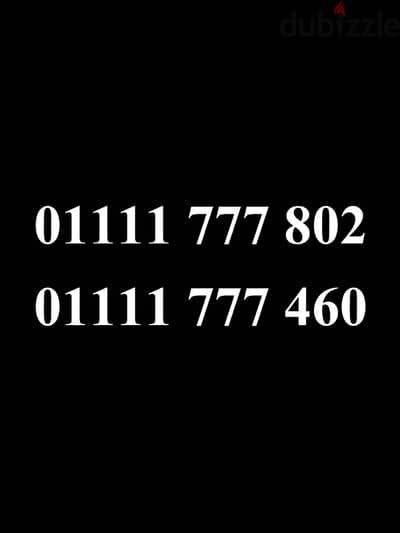 dubizzle

01111 777 802
01111 777 460